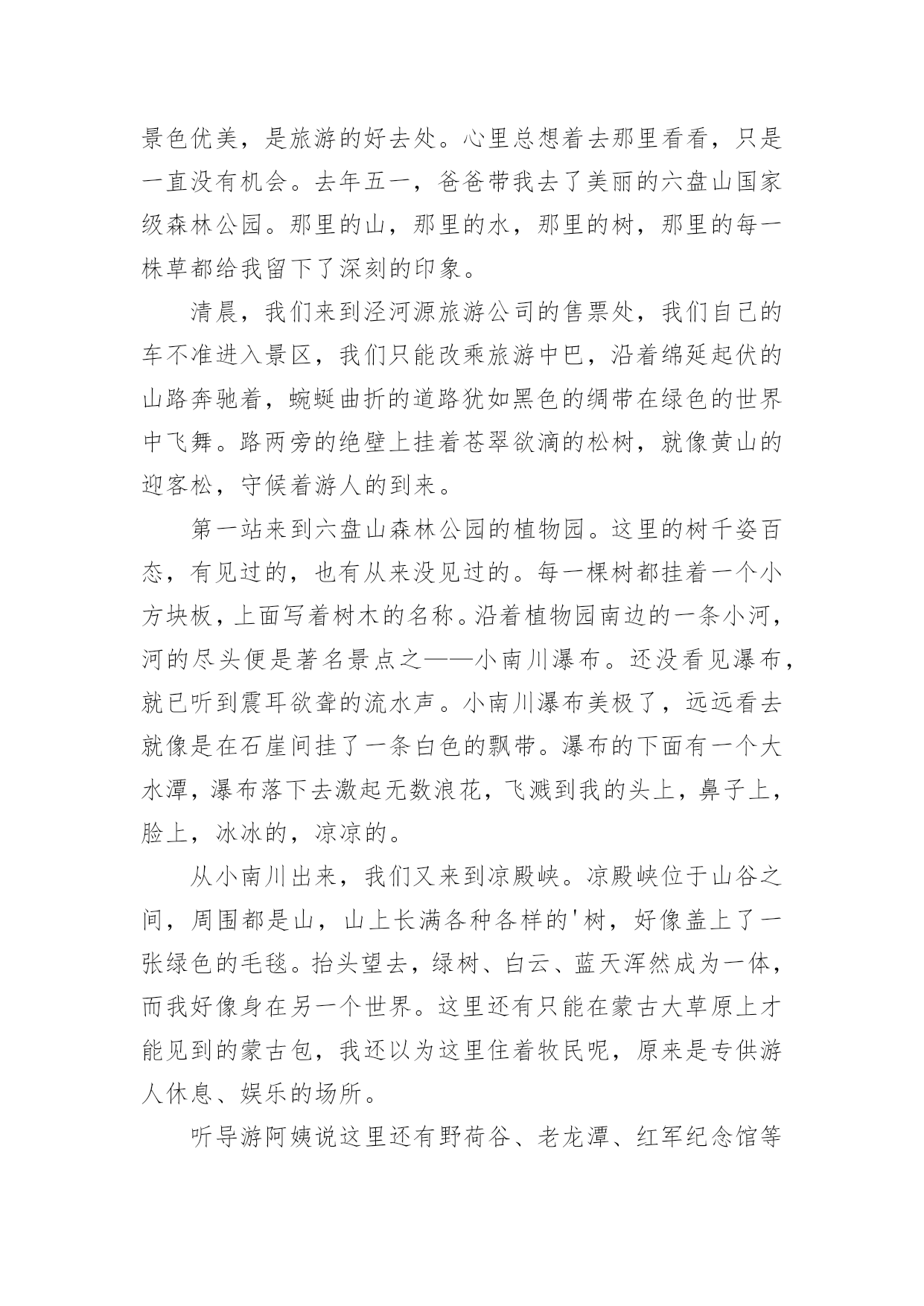 景色优美，是旅游的好去处。心里总想着去那里看看，只是一直没有机会。去年五一，爸爸带我去了美丽的六盘山国家级森林公园。那里的山，那里的水，那里的树，那里的每一株草都给我留下了深刻的印象。

清晨，我们来到泾河源旅游公司的售票处，我们自己的车不准进入景区，我们只能改乘旅游中巴，沿着绵延起伏的山路奔驰着，蜿蜒曲折的道路犹如黑色的绸带在绿色的世界中飞舞。路两旁的绝壁上挂着苍翠欲滴的松树，就像黄山的迎客松，守候着游人的到来。

第一站来到六盘山森林公园的植物园。这里的树千姿百态，有见过的，也有从来没见过的。每一棵树都挂着一个小方块板，上面写着树木的名称。沿着植物园南边的一条小河，河的尽头便是著名景点之——小南川瀑布。还没看见瀑布，就已听到震耳欲聋的流水声。小南川瀑布美极了，远远看去就像是在石崖间挂了一条白色的飘带。瀑布的下面有一个大水潭，瀑布落下去激起无数浪花，飞溅到我的头上，鼻子上，脸上，冰冰的，凉凉的。

从小南川出来，我们又来到凉殿峡。凉殿峡位于山谷之间，周围都是山，山上长满各种各样的'树，好像盖上了一张绿色的毛毯。抬头望去，绿树、白云、蓝天浑然成为一体，而我好像身在另一个世界。这里还有只能在蒙古大草原上才能见到的蒙古包，我还以为这里住着牧民呢，原来是专供游人休息、娱乐的场所。

听导游阿姨说这里还有野荷谷、老龙潭、红军纪念馆等